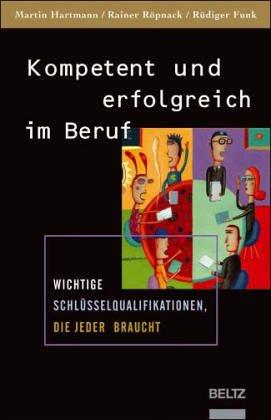 Martin Hartmann / Rainer Röpnack / Rüdiger Funk

Kompetent und erfolgreich im Beruf

WICHTIGE SCHLÜSSELQUALIFIKATIONEN, DIE JEDER BRAUCHT

BELTZ